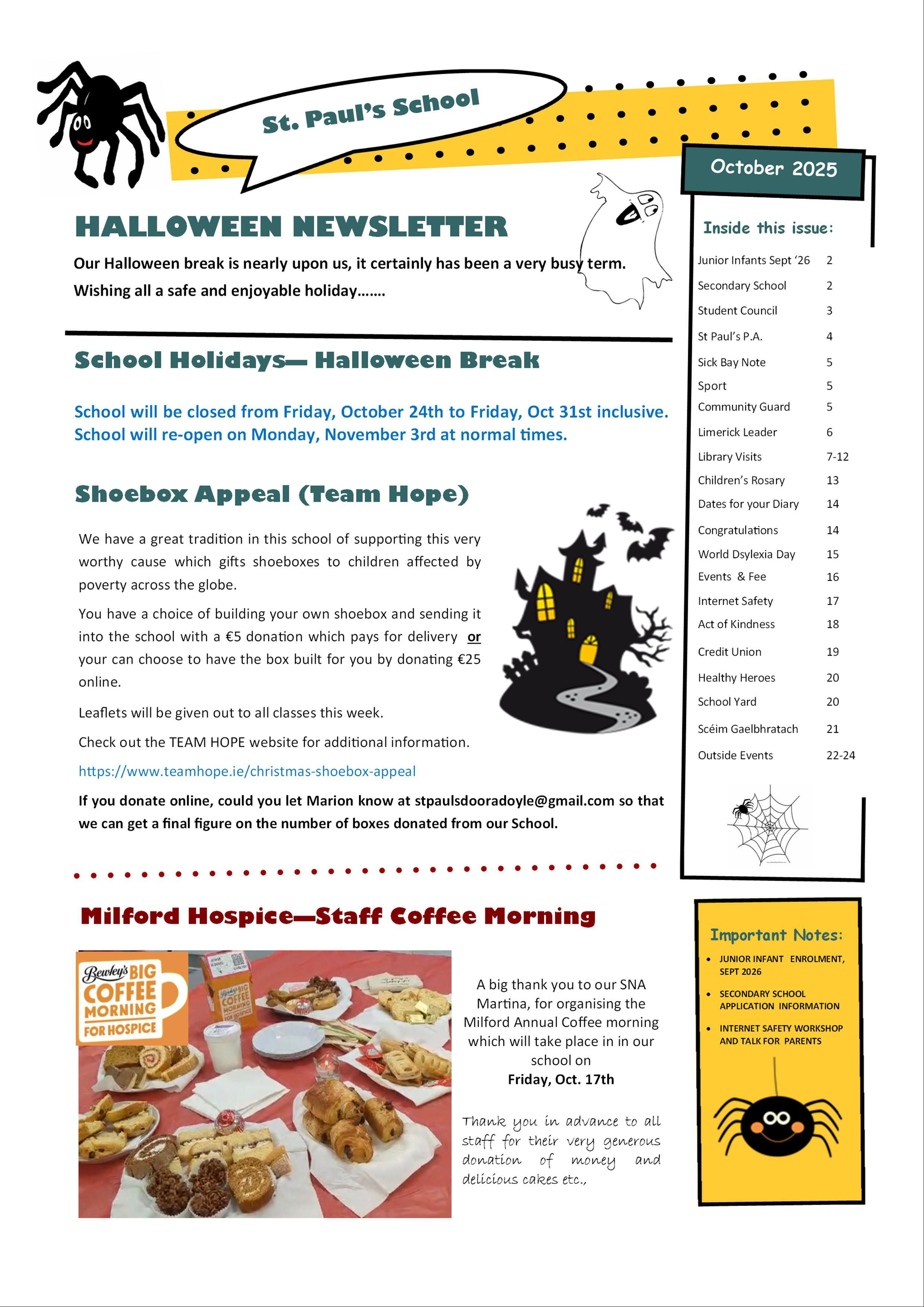 St. Paul's School

October 2025

HALLOWEEN NEWSLETTER

Our Halloween break is nearly upon us, it certainly has been a very busy term.

Wishing all a safe and enjoyable holiday…….

School Holidays— Halloween Break

School will be closed from Friday, October 24th to Friday, Oct 31st inclusive. School will re-open on Monday, November 3rd at normal times.

Shoebox Appeal (Team Hope)

We have a great tradition in this school of supporting this very worthy cause which gifts shoeboxes to children affected by poverty across the globe.

You have a choice of building your own shoebox and sending it into the school with a €5 donation which pays for delivery or your can choose to have the box built for you by donating €25 online.

Leaflets will be given out to all classes this week.

Check out the TEAM HOPE website for additional information.

https://www.teamhope.ie/christmas-shoebox-appeal

If you donate online, could you let Marion know at stpaulsdooradoyle@gmail.com so that we can get a final figure on the number of boxes donated from our School.

Milford Hospice—Staff Coffee Morning

Bewley's BIG COFFEE MORNING FOR HOSPICE

A big thank you to our SNA Martina, for organising the Milford Annual Coffee morning which will take place in in our school on
Friday, Oct. 17th

Thank you in advance to all staff for their very generous donation of money and delicious cakes etc.,

Inside this issue:

Junior Infants Sept '26 2
Secondary School 2
Student Council 3
St Paul's P.A. 4
Sick Bay Note 5
Sport 5
Community Guard 5
Limerick Leader 6
Library Visits 7-12
Children's Rosary 13
Dates for your Diary 14
Congratulations 14
World Dsylexia Day 15
Events & Fee 16
Internet Safety 17
Act of Kindness 18
Credit Union 19
Healthy Heroes 20
School Yard 20
Scéim Gaelbhratach 21
Outside Events 22-24

Important Notes:

• JUNIOR INFANT ENROLMENT, SEPT 2026
• SECONDARY SCHOOL APPLICATION INFORMATION
• INTERNET SAFETY WORKSHOP AND TALK FOR PARENTS